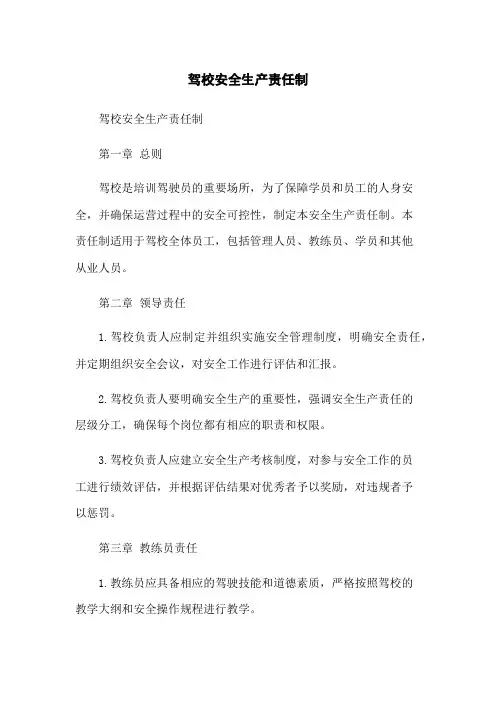 驾校安全生产责任制

驾校安全生产责任制

第一章 总则

驾校是培训驾驶员的重要场所，为了保障学员和员工的人身安全，并确保运营过程中的安全可控性，制定本安全生产责任制。本责任制适用于驾校全体员工，包括管理人员、教练员、学员和其他从业人员。

第二章 领导责任

1. 驾校负责人应制定并组织实施安全管理制度，明确安全责任，并定期组织安全会议，对安全工作进行评估和汇报。

2. 驾校负责人要明确安全生产的重要性，强调安全生产责任的层级分工，确保每个岗位都有相应的职责和权限。

3. 驾校负责人应建立安全生产考核制度，对参与安全工作的员工进行绩效评估，并根据评估结果对优秀者予以奖励，对违规者予以惩罚。

第三章 教练员责任

1. 教练员应具备相应的驾驶技能和道德素质，严格按照驾校的教学大纲和安全操作规程进行教学。